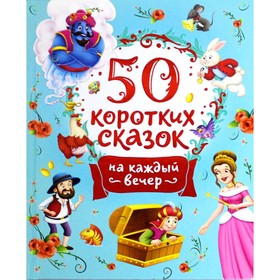 50
коротких
сказок
на каждый
вечер